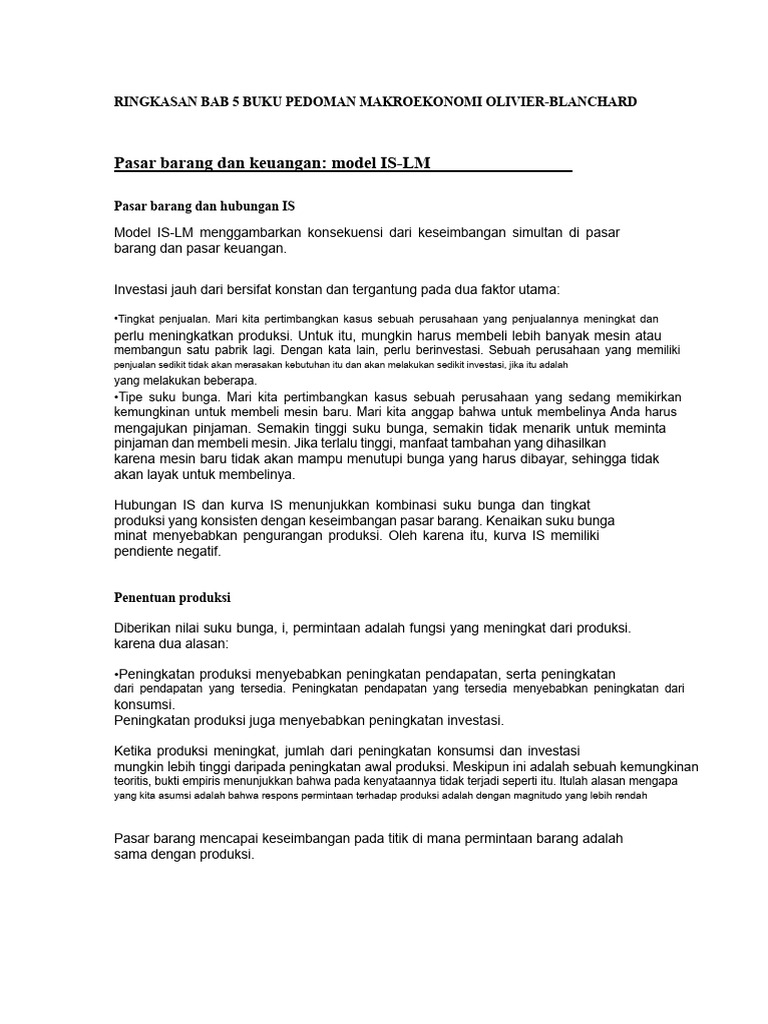 RINGKASAN BAB 5 BUKU PEDOMAN MAKROEKONOMI OLIVIER-BLANCHARD

Pasar barang dan keuangan: model IS-LM

Pasar barang dan hubungan IS

Model IS-LM menggambarkan konsekuensi dari keseimbangan simultan di pasar barang dan pasar keuangan.

Investasi jauh dari bersifat konstan dan tergantung pada dua faktor utama:

•Tingkat penjualan. Mari kita pertimbangkan kasus sebuah perusahaan yang penjualannya meningkat dan perlu meningkatkan produksi. Untuk itu, mungkin harus membeli lebih banyak mesin atau membangun satu pabrik lagi. Dengan kata lain, perlu berinvestasi. Sebuah perusahaan yang memiliki penjualan sedikit tidak akan merasakan kebutuhan itu dan akan melakukan sedikit investasi, jika itu adalah yang melakukan beberapa.
•Tipe suku bunga. Mari kita pertimbangkan kasus sebuah perusahaan yang sedang memikirkan kemungkinan untuk membeli mesin baru. Mari kita anggap bahwa untuk membelinya Anda harus mengajukan pinjaman. Semakin tinggi suku bunga, semakin tidak menarik untuk meminta pinjaman dan membeli mesin. Jika terlalu tinggi, manfaat tambahan yang dihasilkan karena mesin baru tidak akan mampu menutupi bunga yang harus dibayar, sehingga tidak akan layak untuk membelinya.

Hubungan IS dan kurva IS menunjukkan kombinasi suku bunga dan tingkat produksi yang konsisten dengan keseimbangan pasar barang. Kenaikan suku bunga minat menyebabkan pengurangan produksi. Oleh karena itu, kurva IS memiliki pendiente negatif.

Penentuan produksi

Diberikan nilai suku bunga, i, permintaan adalah fungsi yang meningkat dari produksi. karena dua alasan:

•Peningkatan produksi menyebabkan peningkatan pendapatan, serta peningkatan dari pendapatan yang tersedia. Peningkatan pendapatan yang tersedia menyebabkan peningkatan dari konsumsi.
Peningkatan produksi juga menyebabkan peningkatan investasi.

Ketika produksi meningkat, jumlah dari peningkatan konsumsi dan investasi mungkin lebih tinggi daripada peningkatan awal produksi. Meskipun ini adalah sebuah kemungkinan teoritis, bukti empiris menunjukkan bahwa pada kenyataannya tidak terjadi seperti itu. Itulah alasan mengapa yang kita asumsi adalah bahwa respons permintaan terhadap produksi adalah dengan magnitudo yang lebih rendah

Pasar barang mencapai keseimbangan pada titik di mana permintaan barang adalah sama dengan produksi.